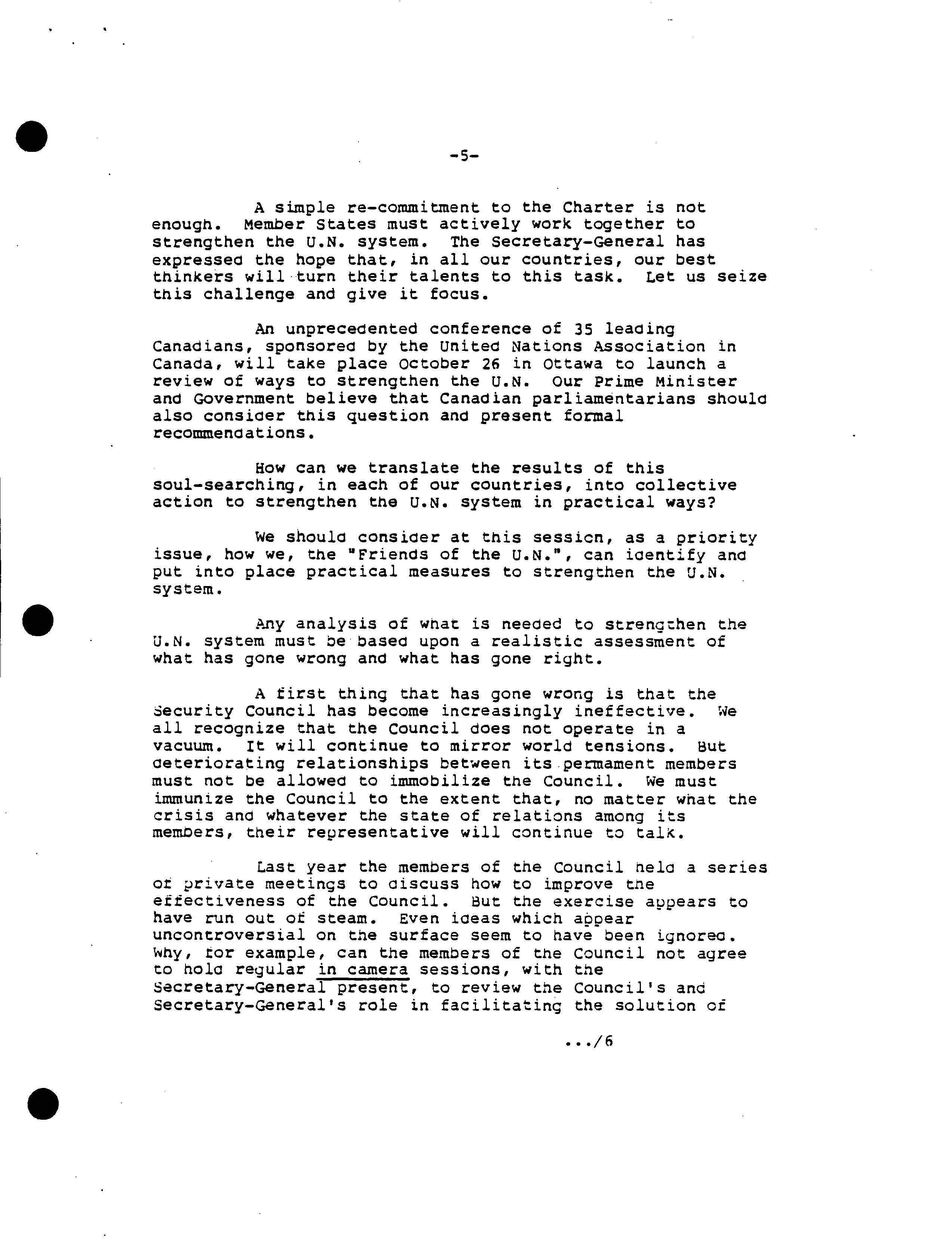 -5-

A simple re-commitment to the Charter is not enough. Member States must actively work together to strengthen the U.N. system. The Secretary-General has expressed the hope that, in all our countries, our best thinkers will turn their talents to this task. Let us seize this challenge and give it focus.

An unprecedented conference of 35 leading Canadians, sponsored by the United Nations Association in Canada, will take place October 26 in Ottawa to launch a review of ways to strengthen the U.N. Our Prime Minister and Government believe that Canadian parliamentarians should also consider this question and present formal recommendations.

How can we translate the results of this soul-searching, in each of our countries, into collective action to strengthen the U.N. system in practical ways?

We should consider at this session, as a priority issue, how we, the "Friends of the U.N.", can identify and put into place practical measures to strengthen the U.N. system.

Any analysis of what is needed to strengthen the U.N. system must be based upon a realistic assessment of what has gone wrong and what has gone right.

A first thing that has gone wrong is that the Security Council has become increasingly ineffective. We all recognize that the Council does not operate in a vacuum. It will continue to mirror world tensions. But deteriorating relationships between its permament members must not be allowed to immobilize the Council. We must immunize the Council to the extent that, no matter what the crisis and whatever the state of relations among its members, their representative will continue to talk.

Last year the members of the Council held a series of private meetings to discuss how to improve the effectiveness of the Council. But the exercise appears to have run out of steam. Even ideas which appear uncontroversial on the surface seem to have been ignored. Why, for example, can the members of the Council not agree to hold regular in camera sessions, with the Secretary-General present, to review the Council's and Secretary-General's role in facilitating the solution of

.../6